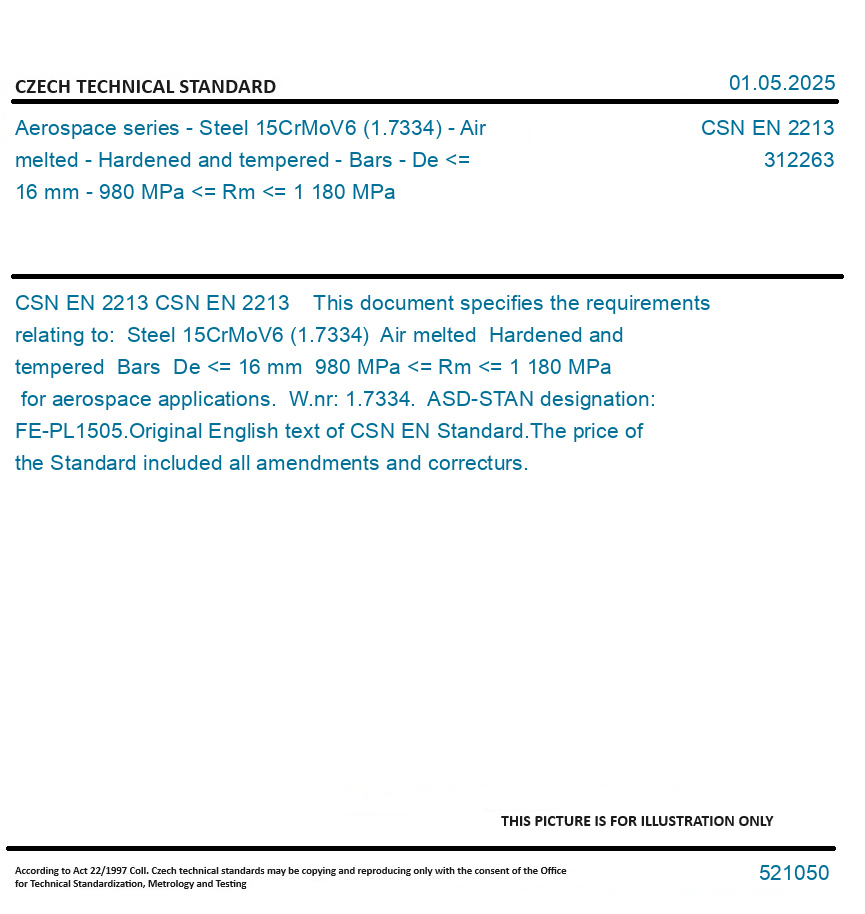 CZECH TECHNICAL STANDARD

01.05.2025

Aerospace series - Steel 15CrMoV6 (1.7334) - Air melted - Hardened and tempered - Bars - De <= 16 mm - 980 MPa <= Rm <= 1 180 MPa

CSN EN 2213
312263

CSN EN 2213 CSN EN 2213 This document specifies the requirements relating to: Steel 15CrMoV6 (1.7334) Air melted Hardened and tempered Bars De <= 16 mm 980 MPa <= Rm <= 1 180 MPa for aerospace applications. W.nr: 1.7334. ASD-STAN designation: FE-PL1505.Original English text of CSN EN Standard.The price of the Standard included all amendments and correcturs.

THIS PICTURE IS FOR ILLUSTRATION ONLY

According to Act 22/1997 Coll. Czech technical standards may be copying and reproducing only with the consent of the Office for Technical Standardization, Metrology and Testing

521050